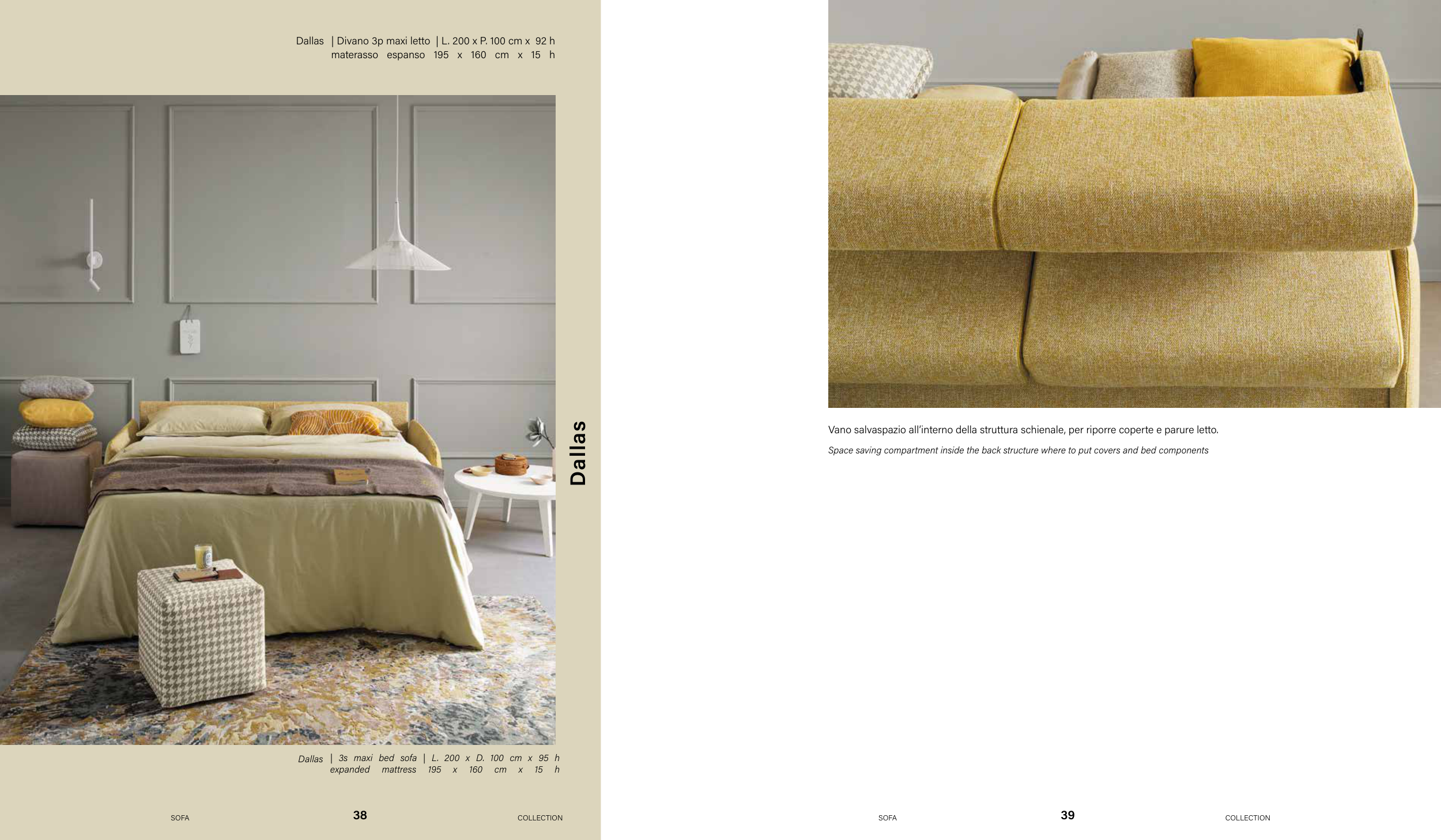 Dallas | Divano 3p maxi letto | L. 200 x P. 100 cm x 92 h
materasso espanso 195 x 160 cm x 15 h

Dallas

Dallas | 3s maxi bed sofa | L. 200 x D. 100 cm x 95 h
expanded mattress 195 x 160 cm x 15 h

SOFA 38 COLLECTION

Vano salvaspazio all'interno della struttura schienale, per riporre coperte e parure letto.

Space saving compartment inside the back structure where to put covers and bed components

SOFA 39 COLLECTION